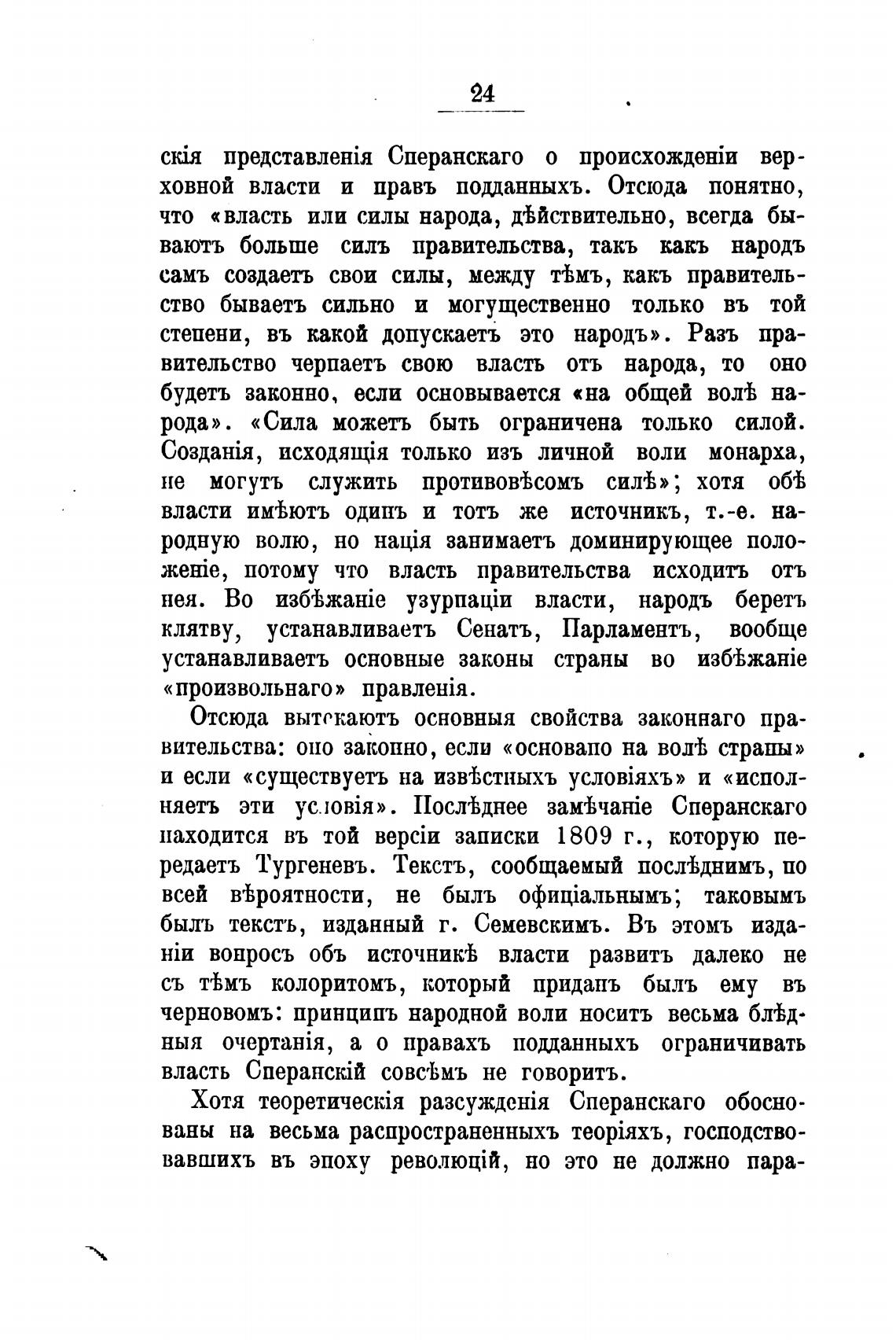 24

скія представленія Сперанскаго о происхожденіи верховной власти и правъ подданныхъ. Отсюда понятно, что «власть или силы народа, дѣйствительно, всегда бываютъ больше силъ правительства, такъ какъ народъ самъ создаетъ свои силы, между тѣмъ, какъ правительство бываетъ сильно и могущественно только въ той степени, въ какой допускаетъ это народъ». Разъ правительство черпаетъ свою власть отъ народа, то оно будетъ законно, если основывается «на общей волѣ народа». «Сила можетъ быть ограничена только силой. Созданія, исходящія только изъ личной воли монарха, не могутъ служить противовѣсомъ силѣ»; хотя обѣ власти имѣютъ одинъ и тотъ же источникъ, т.-е. народную волю, но нація занимаетъ доминирующее положеніе, потому что власть правительства исходитъ отъ нея. Во избѣжаніе узурпаціи власти, народъ беретъ клятву, устанавливаетъ Сенатъ, Парламентъ, вообще устанавливаетъ основные законы страны во избѣжаніе «произвольнаго» правленія.

Отсюда вытекаютъ основныя свойства законнаго правительства: оно законно, если «основано на волѣ страны» и если «существуетъ на извѣстныхъ условіяхъ» и «исполняетъ эти условія». Послѣднее замѣчаніе Сперанскаго находится въ той версіи записки 1809 г., которую передаетъ Тургеневъ. Текстъ, сообщаемый послѣднимъ, по всей вѣроятности, не былъ офиціальнымъ; таковымъ былъ текстъ, изданный г. Семевскимъ. Въ этомъ изданіи вопросъ объ источникѣ власти развитъ далеко не съ тѣмъ колоритомъ, который приданъ былъ ему въ черновомъ: принципъ народной воли носитъ весьма блѣдныя очертанія, а о правахъ подданныхъ ограничивать власть Сперанскій совсѣмъ не говоритъ.

Хотя теоретическія разсужденія Сперанскаго обоснованы на весьма распространенныхъ теоріяхъ, господствовавшихъ въ эпоху революцій, но это не должно пара-